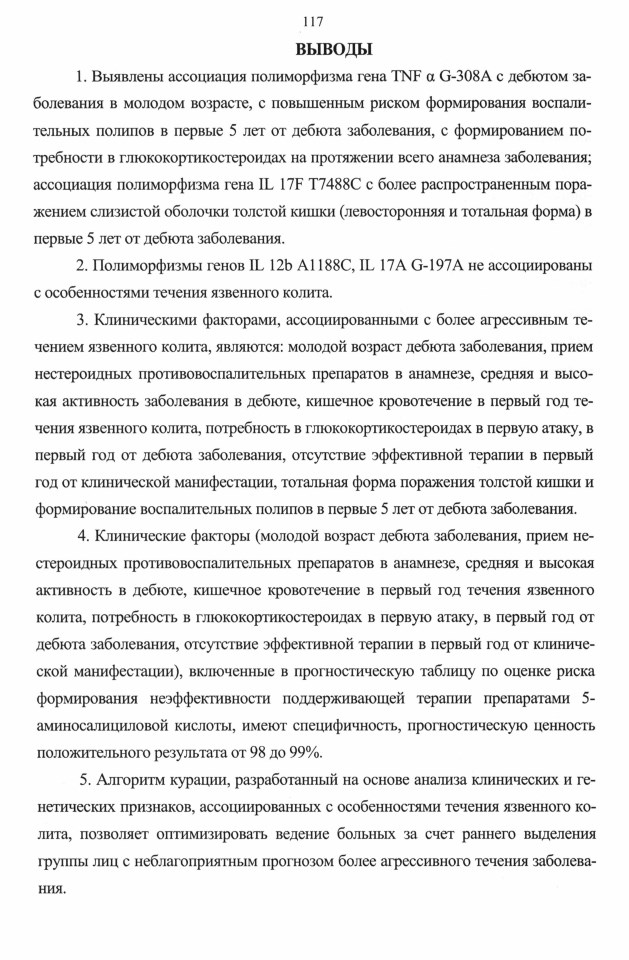 117

ВЫВОДЫ

1. Выявлены ассоциация полиморфизма гена TNF α G-308A с дебютом заболевания в молодом возрасте, с повышенным риском формирования воспалительных полипов в первые 5 лет от дебюта заболевания, с формированием потребности в глюкокортикостероидах на протяжении всего анамнеза заболевания; ассоциация полиморфизма гена IL 17F T7488C с более распространенным поражением слизистой оболочки толстой кишки (левосторонняя и тотальная форма) в первые 5 лет от дебюта заболевания.

2. Полиморфизмы генов IL 12b A1188C, IL 17A G-197A не ассоциированы с особенностями течения язвенного колита.

3. Клиническими факторами, ассоциированными с более агрессивным течением язвенного колита, являются: молодой возраст дебюта заболевания, прием нестероидных противовоспалительных препаратов в анамнезе, средняя и высокая активность заболевания в дебюте, кишечное кровотечение в первый год течения язвенного колита, потребность в глюкокортикостероидах в первую атаку, в первый год от дебюта заболевания, отсутствие эффективной терапии в первый год от клинической манифестации, тотальная форма поражения толстой кишки и формирование воспалительных полипов в первые 5 лет от дебюта заболевания.

4. Клинические факторы (молодой возраст дебюта заболевания, прием нестероидных противовоспалительных препаратов в анамнезе, средняя и высокая активность в дебюте, кишечное кровотечение в первый год течения язвенного колита, потребность в глюкокортикостероидах в первую атаку, в первый год от дебюта заболевания, отсутствие эффективной терапии в первый год от клинической манифестации), включенные в прогностическую таблицу по оценке риска формирования неэффективности поддерживающей терапии препаратами 5-аминосалициловой кислоты, имеют специфичность, прогностическую ценность положительного результата от 98 до 99%.

5. Алгоритм курации, разработанный на основе анализа клинических и генетических признаков, ассоциированных с особенностями течения язвенного колита, позволяет оптимизировать ведение больных за счет раннего выделения группы лиц с неблагоприятным прогнозом более агрессивного течения заболевания.